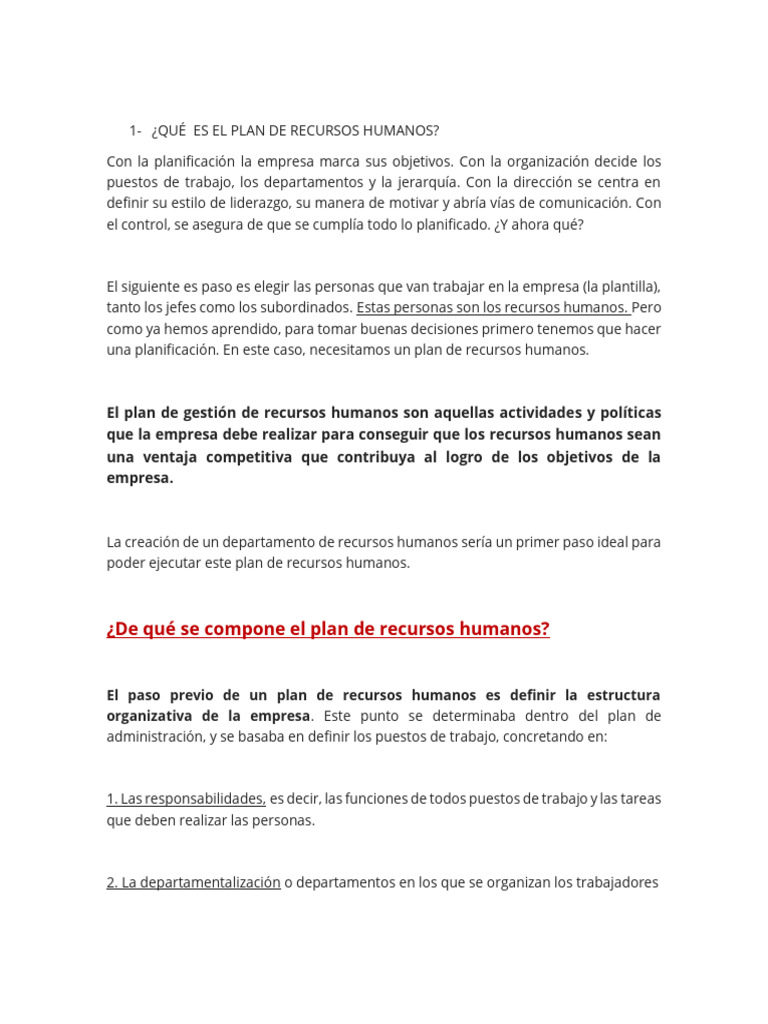 1- ¿QUÉ ES EL PLAN DE RECURSOS HUMANOS?

Con la planificación la empresa marca sus objetivos. Con la organización decide los puestos de trabajo, los departamentos y la jerarquía. Con la dirección se centra en definir su estilo de liderazgo, su manera de motivar y abría vías de comunicación. Con el control, se asegura de que se cumplía todo lo planificado. ¿Y ahora qué?

El siguiente es paso es elegir las personas que van trabajar en la empresa (la plantilla), tanto los jefes como los subordinados. Estas personas son los recursos humanos. Pero como ya hemos aprendido, para tomar buenas decisiones primero tenemos que hacer una planificación. En este caso, necesitamos un plan de recursos humanos.

El plan de gestión de recursos humanos son aquellas actividades y políticas que la empresa debe realizar para conseguir que los recursos humanos sean una ventaja competitiva que contribuya al logro de los objetivos de la empresa.

La creación de un departamento de recursos humanos sería un primer paso ideal para poder ejecutar este plan de recursos humanos.

¿De qué se compone el plan de recursos humanos?

El paso previo de un plan de recursos humanos es definir la estructura organizativa de la empresa. Este punto se determinaba dentro del plan de administración, y se basaba en definir los puestos de trabajo, concretando en:

1. Las responsabilidades, es decir, las funciones de todos puestos de trabajo y las tareas que deben realizar las personas.

2. La departamentalización o departamentos en los que se organizan los trabajadores